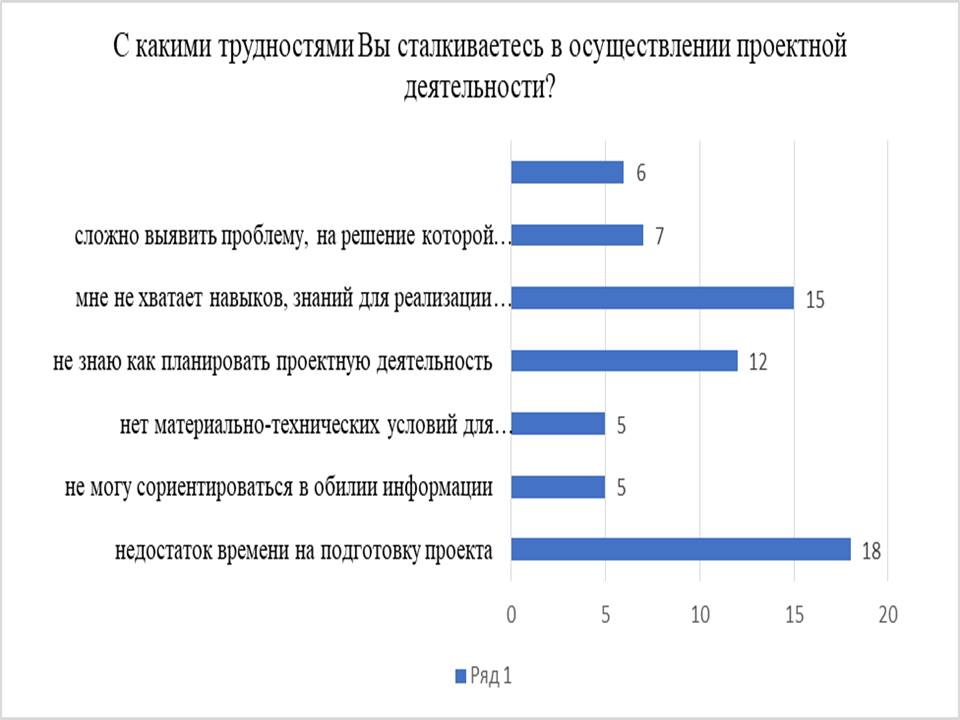 С какими трудностями Вы сталкиваетесь в осуществлении проектной деятельности?

6

сложно выявить проблему, на решение которой…
7

мне не хватает навыков, знаний для реализации…
15

не знаю как планировать проектную деятельность
12

нет материально-технических условий для…
5

не могу сориентироваться в обилии информации
5

недостаток времени на подготовку проекта
18

0
5
10
15
20

Ряд 1